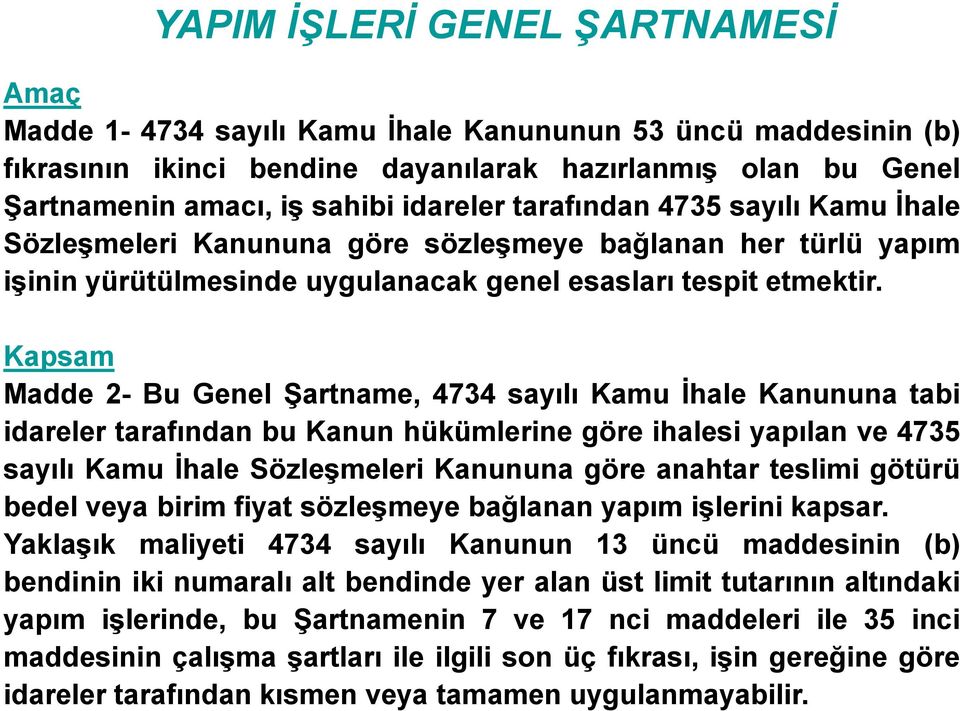 YAPIM İŞLERİ GENEL ŞARTNAMESİ

Amaç
Madde 1- 4734 sayılı Kamu İhale Kanununun 53 üncü maddesinin (b) fıkrasının ikinci bendine dayanılarak hazırlanmış olan bu Genel Şartnamenin amacı, iş sahibi idareler tarafından 4735 sayılı Kamu İhale Sözleşmeleri Kanununa göre sözleşmeye bağlanan her türlü yapım işinin yürütülmesinde uygulanacak genel esasları tespit etmektir.

Kapsam
Madde 2- Bu Genel Şartname, 4734 sayılı Kamu İhale Kanununa tabi idareler tarafından bu Kanun hükümlerine göre ihalesi yapılan ve 4735 sayılı Kamu İhale Sözleşmeleri Kanununa göre anahtar teslimi götürü bedel veya birim fiyat sözleşmeye bağlanan yapım işlerini kapsar.
Yaklaşık maliyeti 4734 sayılı Kanunun 13 üncü maddesinin (b) bendinin iki numaralı alt bendinde yer alan üst limit tutarının altındaki yapım işlerinde, bu Şartnamenin 7 ve 17 nci maddeleri ile 35 inci maddesinin çalışma şartları ile ilgili son üç fıkrası, işin gereğine göre idareler tarafından kısmen veya tamamen uygulanmayabilir.